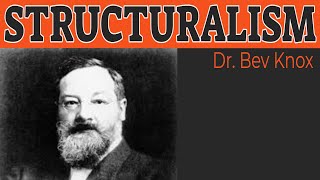 STRUCTURALISM

Dr. Bev Knox